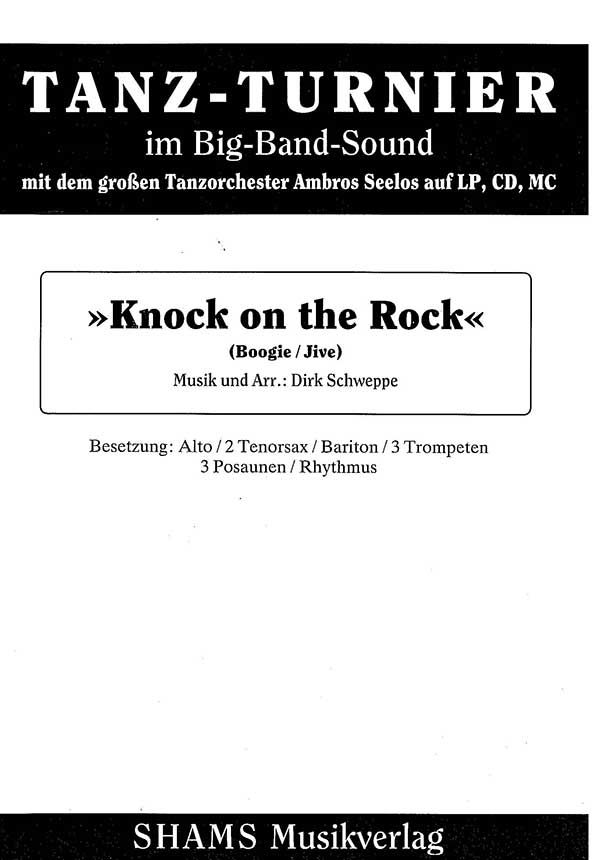 TANZ-TURNIER
im Big-Band-Sound
mit dem großen Tanzorchester Ambros Seelos auf LP, CD, MC

»Knock on the Rock«
(Boogie / Jive)
Musik und Arr.: Dirk Schweppe

Besetzung: Alto / 2 Tenorsax / Bariton / 3 Trompeten
3 Posaunen / Rhythmus

SHAMS Musikverlag